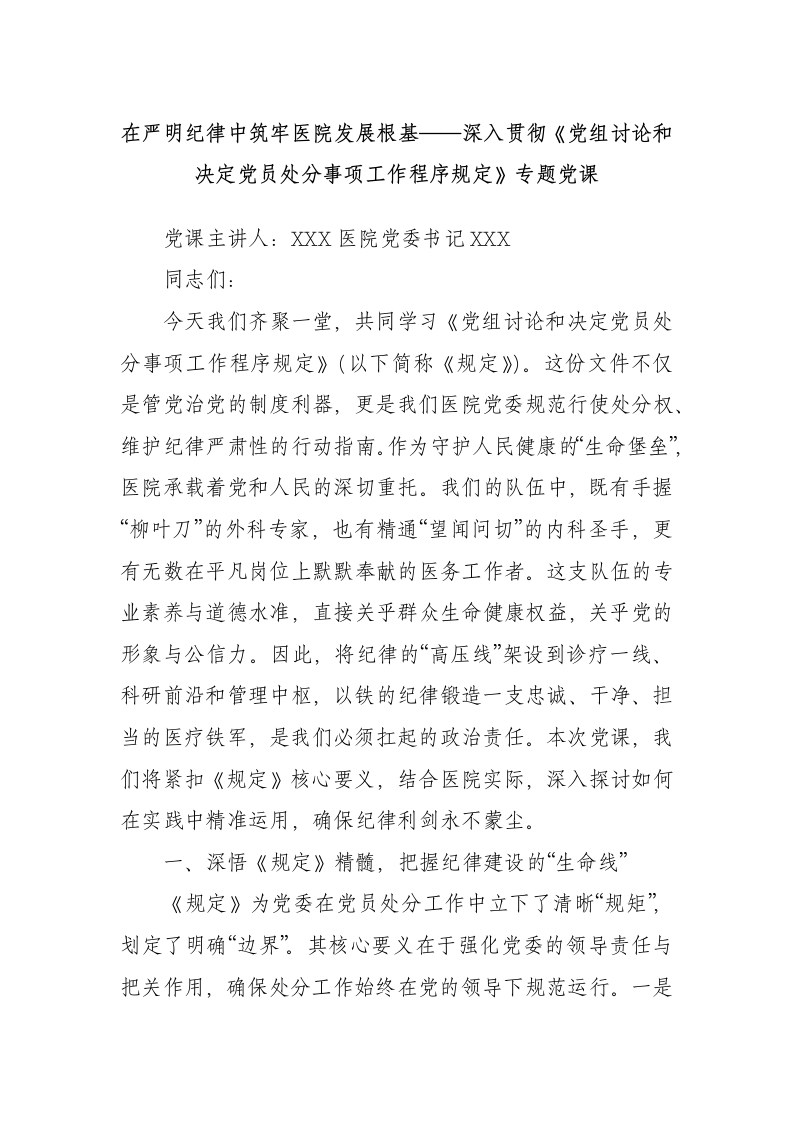 在严明纪律中筑牢医院发展根基——深入贯彻《党组讨论和决定党员处分事项工作程序规定》专题党课

党课主讲人：XXX 医院党委书记 XXX

同志们：

今天我们齐聚一堂，共同学习《党组讨论和决定党员处分事项工作程序规定》(以下简称《规定》)。这份文件不仅是管党治党的制度利器，更是我们医院党委规范行使处分权、维护纪律严肃性的行动指南。作为守护人民健康的“生命堡垒”，医院承载着党和人民的深切重托。我们的队伍中，既有手握“柳叶刀”的外科专家，也有精通“望闻问切”的内科圣手，更有无数在平凡岗位上默默奉献的医务工作者。这支队伍的专业素养与道德水准，直接关乎群众生命健康权益，关乎党的形象与公信力。因此，将纪律的“高压线”架设到诊疗一线、科研前沿和管理中枢，以铁的纪律锻造一支忠诚、干净、担当的医疗铁军，是我们必须扛起的政治责任。本次党课，我们将紧扣《规定》核心要义，结合医院实际，深入探讨如何在实践中精准运用，确保纪律利剑永不蒙尘。

一、深悟《规定》精髓，把握纪律建设的“生命线”

《规定》为党委在党员处分工作中立下了清晰“规矩”，划定了明确“边界”。其核心要义在于强化党委的领导责任与把关作用，确保处分工作始终在党的领导下规范运行。一是